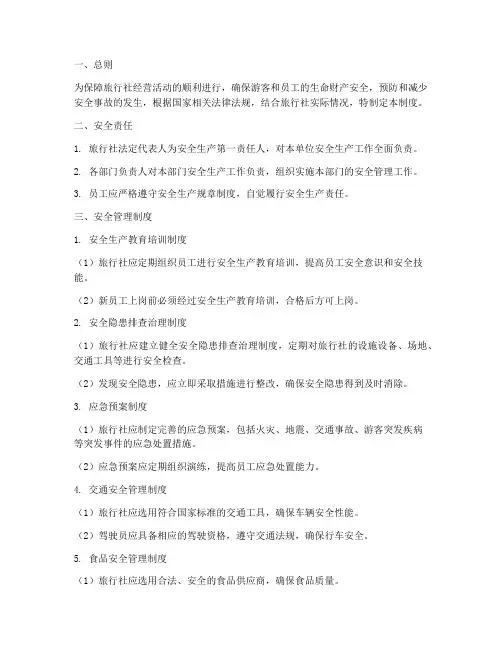 一、总则

为保障旅行社经营活动的顺利进行，确保游客和员工的生命财产安全，预防和减少安全事故的发生，根据国家相关法律法规，结合旅行社实际情况，特制定本制度。

二、安全责任

1. 旅行社法定代表人为安全生产第一责任人，对本单位安全生产工作全面负责。

2. 各部门负责人对本部门安全生产工作负责，组织实施本部门的安全管理工作。

3. 员工应严格遵守安全生产规章制度，自觉履行安全生产责任。

三、安全管理制度

1. 安全生产教育培训制度

（1）旅行社应定期组织员工进行安全生产教育培训，提高员工安全意识和安全技能。

（2）新员工上岗前必须经过安全生产教育培训，合格后方可上岗。

2. 安全隐患排查治理制度

（1）旅行社应建立健全安全隐患排查治理制度，定期对旅行社的设施设备、场地、交通工具等进行安全检查。

（2）发现安全隐患，应立即采取措施进行整改，确保安全隐患得到及时消除。

3. 应急预案制度

（1）旅行社应制定完善的应急预案，包括火灾、地震、交通事故、游客突发疾病等突发事件的应急处置措施。

（2）应急预案应定期组织演练，提高员工应急处置能力。

4. 交通安全管理制度

（1）旅行社应选用符合国家标准的交通工具，确保车辆安全性能。

（2）驾驶员应具备相应的驾驶资格，遵守交通法规，确保行车安全。

5. 食品安全管理制度

（1）旅行社应选用合法、安全的食品供应商，确保食品质量。